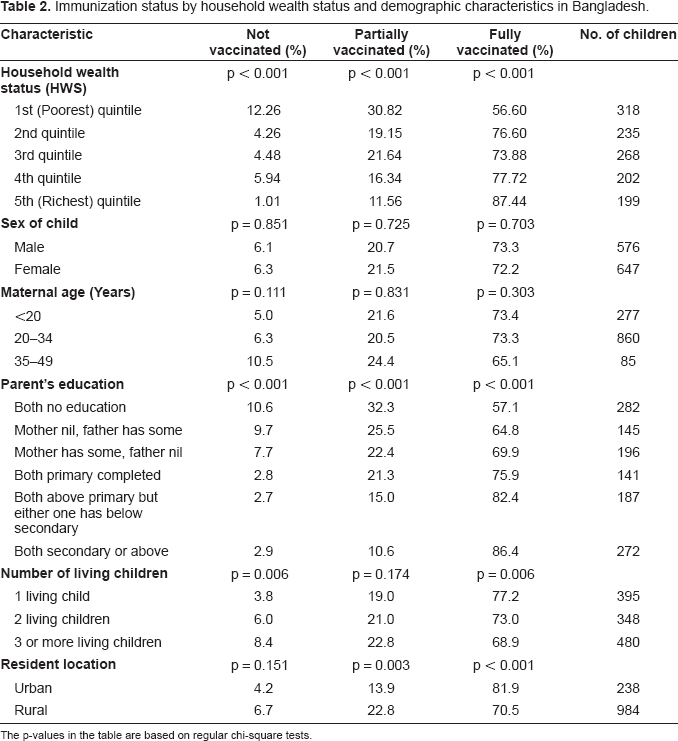 Table 2. Immunization status by household wealth status and demographic characteristics in Bangladesh.

| Characteristic | Not vaccinated (%) | Partially vaccinated (%) | Fully vaccinated (%) | No. of children |
|---|---|---|---|---|
| Household wealth status (HWS) | p < 0.001 | p < 0.001 | p < 0.001 | |
| 1st (Poorest) quintile | 12.26 | 30.82 | 56.60 | 318 |
| 2nd quintile | 4.26 | 19.15 | 76.60 | 235 |
| 3rd quintile | 4.48 | 21.64 | 73.88 | 268 |
| 4th quintile | 5.94 | 16.34 | 77.72 | 202 |
| 5th (Richest) quintile | 1.01 | 11.56 | 87.44 | 199 |
| Sex of child | p = 0.851 | p = 0.725 | p = 0.703 | |
| Male | 6.1 | 20.7 | 73.3 | 576 |
| Female | 6.3 | 21.5 | 72.2 | 647 |
| Maternal age (Years) | p = 0.111 | p = 0.831 | p = 0.303 | |
| <20 | 5.0 | 21.6 | 73.4 | 277 |
| 20–34 | 6.3 | 20.5 | 73.3 | 860 |
| 35–49 | 10.5 | 24.4 | 65.1 | 85 |
| Parent's education | p < 0.001 | p < 0.001 | p < 0.001 | |
| Both no education | 10.6 | 32.3 | 57.1 | 282 |
| Mother nil, father has some | 9.7 | 25.5 | 64.8 | 145 |
| Mother has some, father nil | 7.7 | 22.4 | 69.9 | 196 |
| Both primary completed | 2.8 | 21.3 | 75.9 | 141 |
| Both above primary but either one has below secondary | 2.7 | 15.0 | 82.4 | 187 |
| Both secondary or above | 2.9 | 10.6 | 86.4 | 272 |
| Number of living children | p = 0.006 | p = 0.174 | p = 0.006 | |
| 1 living child | 3.8 | 19.0 | 77.2 | 395 |
| 2 living children | 6.0 | 21.0 | 73.0 | 348 |
| 3 or more living children | 8.4 | 22.8 | 68.9 | 480 |
| Resident location | p = 0.151 | p = 0.003 | p < 0.001 | |
| Urban | 4.2 | 13.9 | 81.9 | 238 |
| Rural | 6.7 | 22.8 | 70.5 | 984 |

The p-values in the table are based on regular chi-square tests.